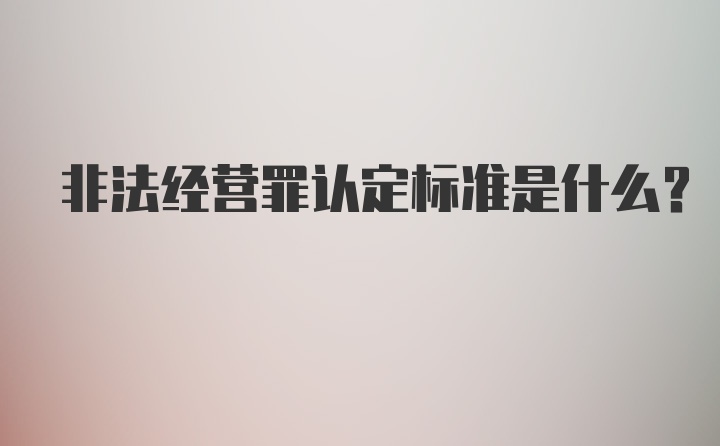 非法经营罪认定标准是什么?